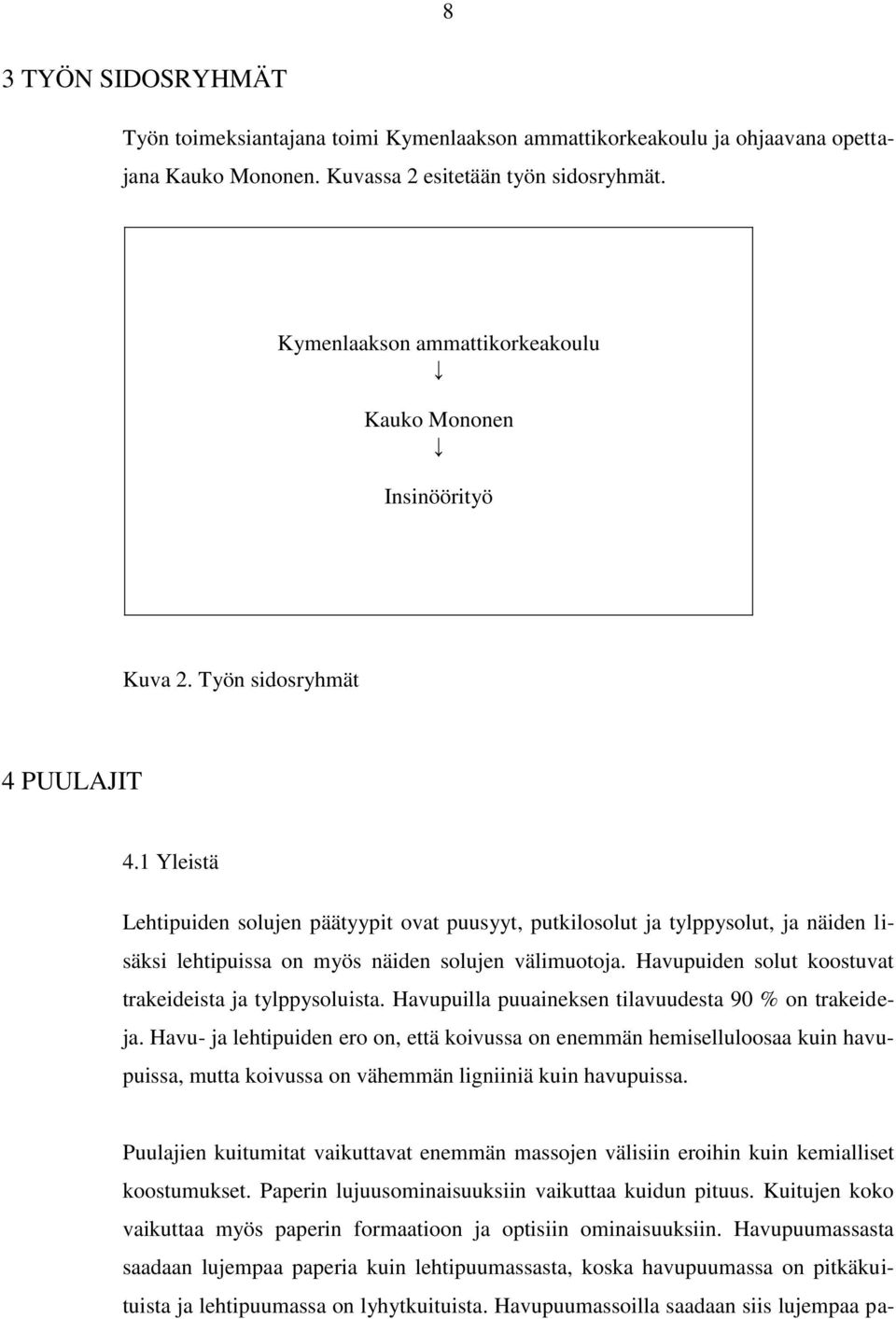 8

3 TYÖN SIDOSRYHMÄT

Työn toimeksiantajana toimi Kymenlaakson ammattikorkeakoulu ja ohjaavana opettajana Kauko Mononen. Kuvassa 2 esitetään työn sidosryhmät.

Kymenlaakson ammattikorkeakoulu
↓
Kauko Mononen
↓
Insinöörityö

Kuva 2. Työn sidosryhmät

4 PUULAJIT

4.1 Yleistä

Lehtipuiden solujen päätyypit ovat puusyyt, putkilosolut ja tylppysolut, ja näiden lisäksi lehtipuissa on myös näiden solujen välimuotoja. Havupuiden solut koostuvat trakeideista ja tylppysoluista. Havupuilla puuaineksen tilavuudesta 90 % on trakeideja. Havu- ja lehtipuiden ero on, että koivussa on enemmän hemiselluloosaa kuin havupuissa, mutta koivussa on vähemmän ligniiniä kuin havupuissa.

Puulajien kuitumitat vaikuttavat enemmän massojen välisiin eroihin kuin kemialliset koostumukset. Paperin lujuusominaisuuksiin vaikuttaa kuidun pituus. Kuitujen koko vaikuttaa myös paperin formaatioon ja optisiin ominaisuuksiin. Havupuumassasta saadaan lujempaa paperia kuin lehtipuumassasta, koska havupuumassa on pitkäkuituista ja lehtipuumassa on lyhytkuituista. Havupuumassoilla saadaan siis lujempaa pa-